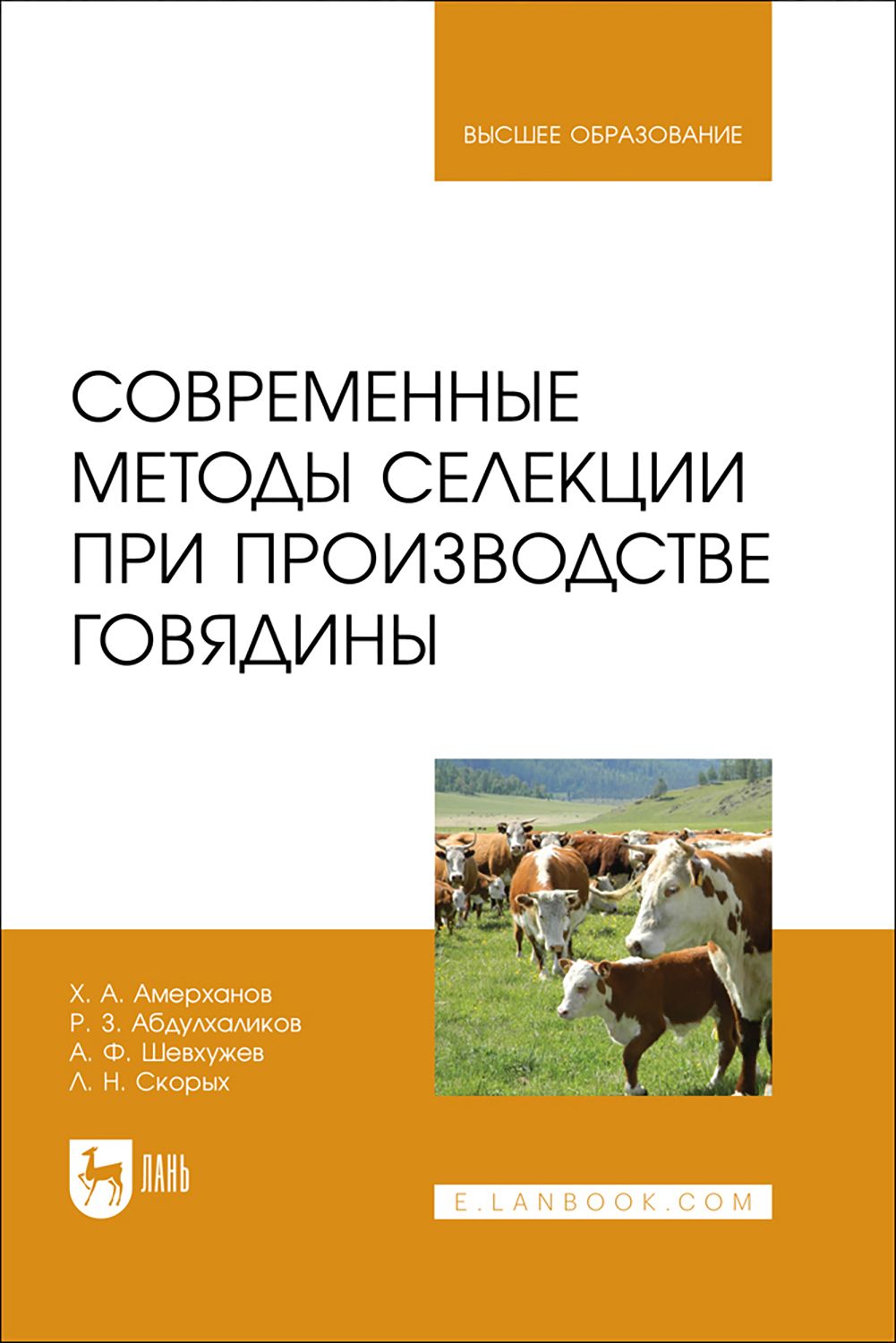 ВЫСШЕЕ ОБРАЗОВАНИЕ

СОВРЕМЕННЫЕ МЕТОДЫ СЕЛЕКЦИИ ПРИ ПРОИЗВОДСТВЕ ГОВЯДИНЫ

Х. А. Амерханов
Р. З. Абдулхаликов
А. Ф. Шевхужев
Л. Н. Скорых

ЛАНЬ

E.LANBOOK.COM